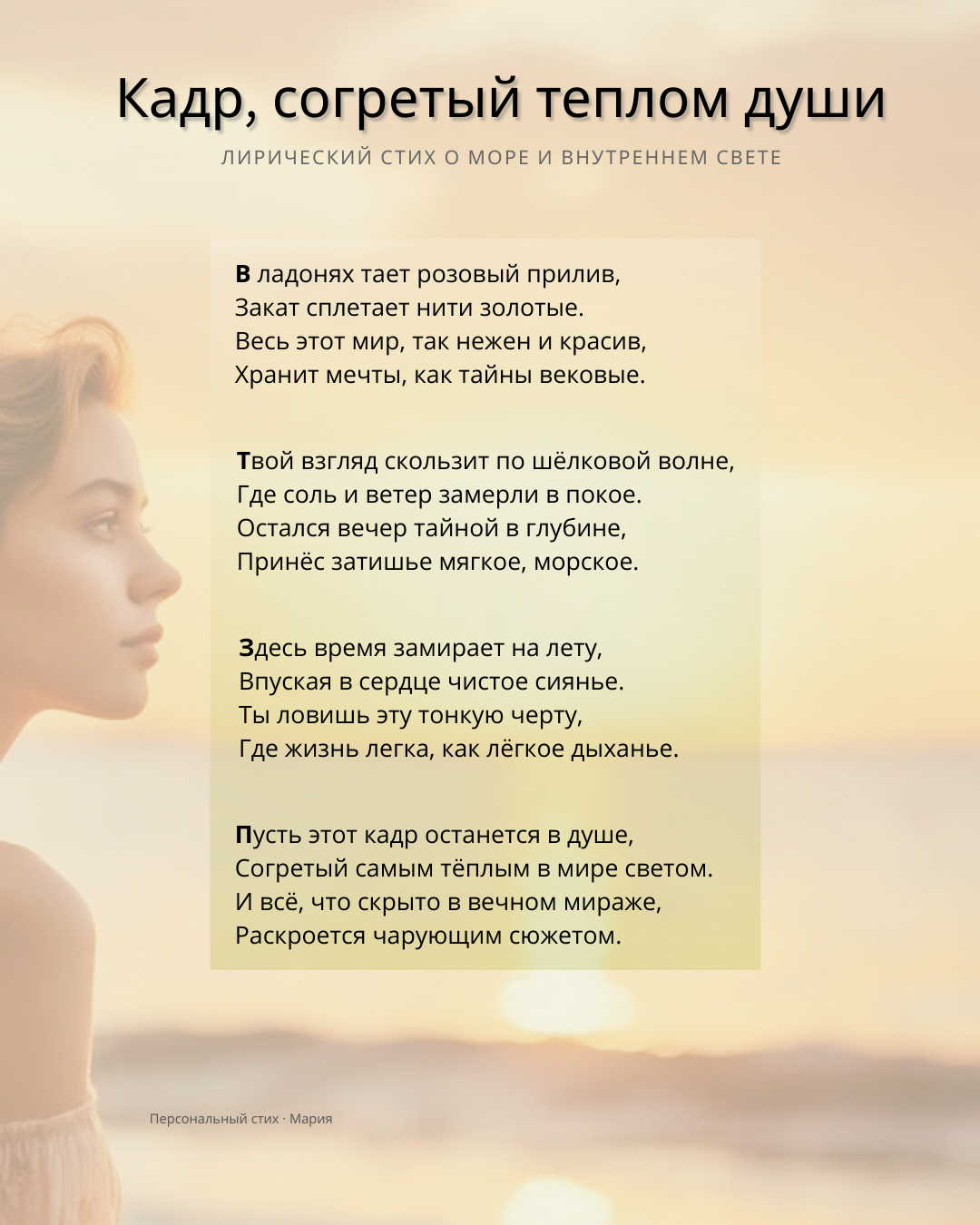 Кадр, согретый теплом души

ЛИРИЧЕСКИЙ СТИХ О МОРЕ И ВНУТРЕННЕМ СВЕТЕ

В ладонях тает розовый прилив,
Закат сплетает нити золотые.
Весь этот мир, так нежен и красив,
Хранит мечты, как тайны вековые.

Твой взгляд скользит по шёлковой волне,
Где соль и ветер замерли в покое.
Остался вечер тайной в глубине,
Принёс затишье мягкое, морское.

Здесь время замирает на лету,
Впуская в сердце чистое сиянье.
Ты ловишь эту тонкую черту,
Где жизнь легка, как лёгкое дыханье.

Пусть этот кадр останется в душе,
Согретый самым тёплым в мире светом.
И всё, что скрыто в вечном мираже,
Раскроется чарующим сюжетом.

Персональный стих · Мария